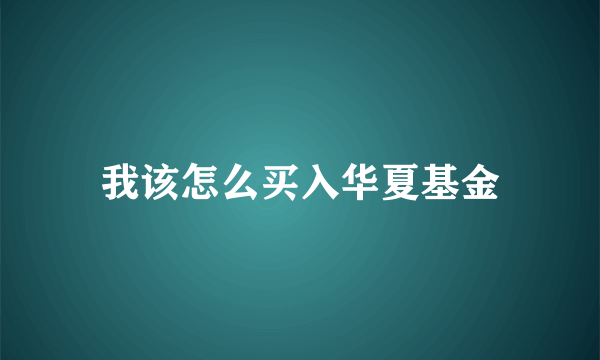 我该怎么买入华夏基金